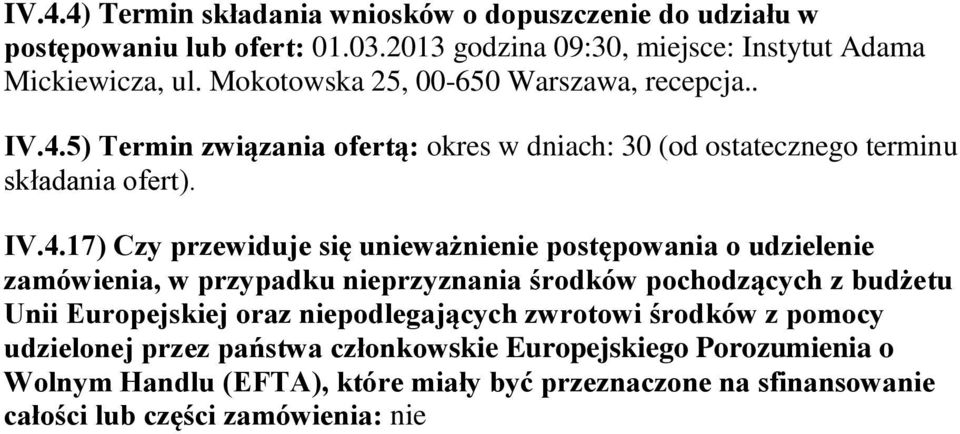 IV.4.4) Termin składania wniosków o dopuszczenie do udziału w postępowaniu lub ofert: 01.03.2013 godzina 09:30, miejsce: Instytut Adama Mickiewicza, ul. Mokotowska 25, 00-650 Warszawa, recepcja..

IV.4.5) Termin związania ofertą: okres w dniach: 30 (od ostatecznego terminu składania ofert).

IV.4.17) Czy przewiduje się unieważnienie postępowania o udzielenie zamówienia, w przypadku nieprzyznania środków pochodzących z budżetu Unii Europejskiej oraz niepodlegających zwrotowi środków z pomocy udzielonej przez państwa członkowskie Europejskiego Porozumienia o Wolnym Handlu (EFTA), które miały być przeznaczone na sfinansowanie całości lub części zamówienia: nie